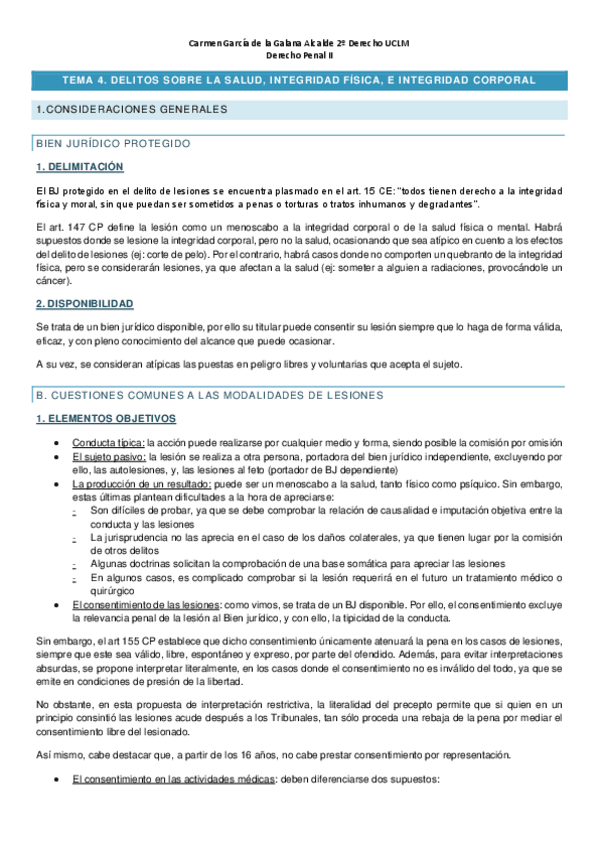 Carmen García de la Galana Alcalde 2º Derecho UCLM
Derecho Penal II

TEMA 4. DELITOS SOBRE LA SALUD, INTEGRIDAD FÍSICA, E INTEGRIDAD CORPORAL

1.CONSIDERACIONES GENERALES

BIEN JURÍDICO PROTEGIDO

1. DELIMITACIÓN

El BJ protegido en el delito de lesiones se encuentra plasmado en el art. 15 CE: "todos tienen derecho a la integridad física y moral, sin que puedan ser sometidos a penas o torturas o tratos inhumanos y degradantes".

El art. 147 CP define la lesión como un menoscabo a la integridad corporal o de la salud física o mental. Habrá supuestos donde se lesione la integridad corporal, pero no la salud, ocasionando que sea atípico en cuento a los efectos del delito de lesiones (ej: corte de pelo). Por el contrario, habrá casos donde no comporten un quebranto de la integridad física, pero se considerarán lesiones, ya que afectan a la salud (ej: someter a alguien a radiaciones, provocándole un cáncer).

2. DISPONIBILIDAD

Se trata de un bien jurídico disponible, por ello su titular puede consentir su lesión siempre que lo haga de forma válida, eficaz, y con pleno conocimiento del alcance que puede ocasionar.

A su vez, se consideran atípicas las puestas en peligro libres y voluntarias que acepta el sujeto.

B. CUESTIONES COMUNES A LAS MODALIDADES DE LESIONES

1. ELEMENTOS OBJETIVOS

• Conducta típica: la acción puede realizarse por cualquier medio y forma, siendo posible la comisión por omisión
• El sujeto pasivo: la lesión se realiza a otra persona, portadora del bien jurídico independiente, excluyendo por ello, las autolesiones, y, las lesiones al feto (portador de BJ dependiente)
• La producción de un resultado: puede ser un menoscabo a la salud, tanto físico como psíquico. Sin embargo, estas últimas plantean dificultades a la hora de apreciarse:
- Son difíciles de probar, ya que se debe comprobar la relación de causalidad e imputación objetiva entre la conducta y las lesiones
- La jurisprudencia no las aprecia en el caso de los daños colaterales, ya que tienen lugar por la comisión de otros delitos
- Algunas doctrinas solicitan la comprobación de una base somática para apreciar las lesiones
- En algunos casos, es complicado comprobar si la lesión requerirá en el futuro un tratamiento médico o quirúrgico
• El consentimiento de las lesiones: como vimos, se trata de un BJ disponible. Por ello, el consentimiento excluye la relevancia penal de la lesión al Bien jurídico, y con ello, la tipicidad de la conducta.

Sin embargo, el art 155 CP establece que dicho consentimiento únicamente atenuará la pena en los casos de lesiones, siempre que este sea válido, libre, espontáneo y expreso, por parte del ofendido. Además, para evitar interpretaciones absurdas, se propone interpretar literalmente, en los casos donde el consentimiento no es inválido del todo, ya que se emite en condiciones de presión de la libertad.

No obstante, en esta propuesta de interpretación restrictiva, la literalidad del precepto permite que si quien en un principio consintió las lesiones acude después a los Tribunales, tan sólo proceda una rebaja de la pena por mediar el consentimiento libre del lesionado.

Así mismo, cabe destacar que, a partir de los 16 años, no cabe prestar consentimiento por representación.

• El consentimiento en las actividades médicas: deben diferenciarse dos supuestos: